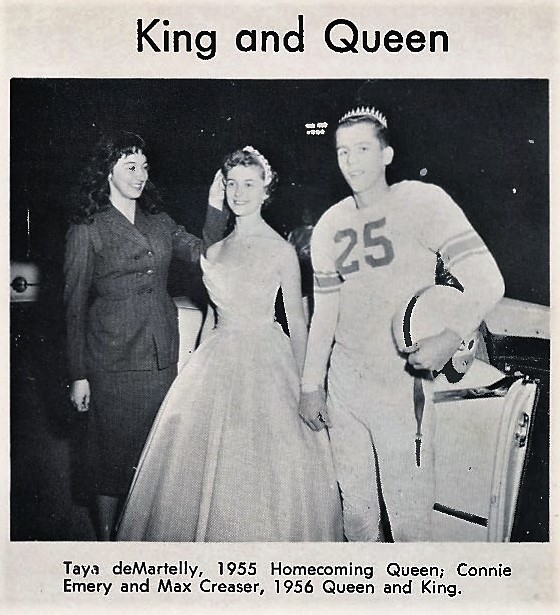 King and Queen

25

Taya deMartelly, 1955 Homecoming Queen; Connie Emery and Max Creaser, 1956 Queen and King.